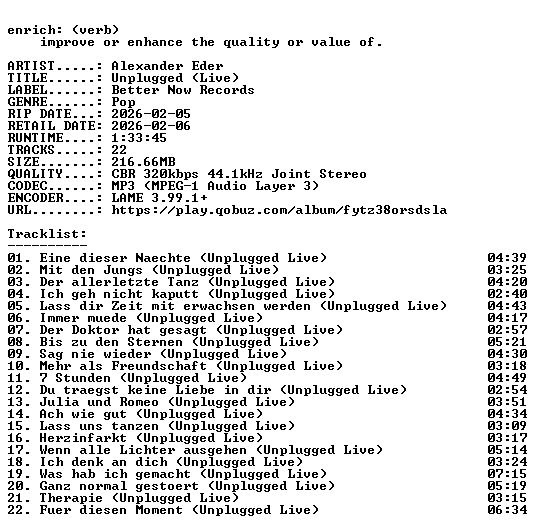 enrich: (verb)
    improve or enhance the quality or value of.

ARTIST.....: Alexander Eder
TITLE......: Unplugged (Live)
LABEL......: Better Now Records
GENRE......: Pop
RIP DATE...: 2026-02-05
RETAIL DATE: 2026-02-06
RUNTIME....: 1:33:45
TRACKS.....: 22
SIZE.......: 216.66MB
QUALITY....: CBR 320kbps 44.1kHz Joint Stereo
CODEC......: MP3 (MPEG-1 Audio Layer 3)
ENCODER....: LAME 3.99.1+
URL........: https://play.qobuz.com/album/fytz38orsdsla

Tracklist:
----------
01. Eine dieser Naechte (Unplugged Live) 04:39
02. Mit den Jungs (Unplugged Live) 03:25
03. Der allerletzte Tanz (Unplugged Live) 04:20
04. Ich geh nicht kaputt (Unplugged Live) 02:40
05. Lass dir Zeit mit erwachsen werden (Unplugged Live) 04:43
06. Immer muede (Unplugged Live) 04:17
07. Der Doktor hat gesagt (Unplugged Live) 02:57
08. Bis zu den Sternen (Unplugged Live) 05:21
09. Sag nie wieder (Unplugged Live) 04:30
10. Mehr als Freundschaft (Unplugged Live) 03:18
11. 7 Stunden (Unplugged Live) 04:49
12. Du traegst keine Liebe in dir (Unplugged Live) 02:54
13. Julia und Romeo (Unplugged Live) 03:51
14. Ach wie gut (Unplugged Live) 04:34
15. Lass uns tanzen (Unplugged Live) 03:09
16. Herzinfarkt (Unplugged Live) 03:17
17. Wenn alle Lichter ausgehen (Unplugged Live) 05:14
18. Ich denk an dich (Unplugged Live) 03:24
19. Was hab ich gemacht (Unplugged Live) 07:15
20. Ganz normal gestoert (Unplugged Live) 05:19
21. Therapie (Unplugged Live) 03:15
22. Fuer diesen Moment (Unplugged Live) 06:34